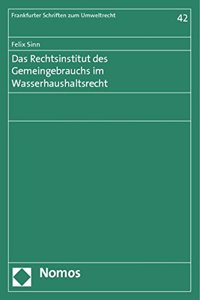 Frankfurter Schriften zum Umweltrecht

42

Felix Sinn

Das Rechtsinstitut des Gemeingebrauchs im Wasserhaushaltsrecht

Nomos